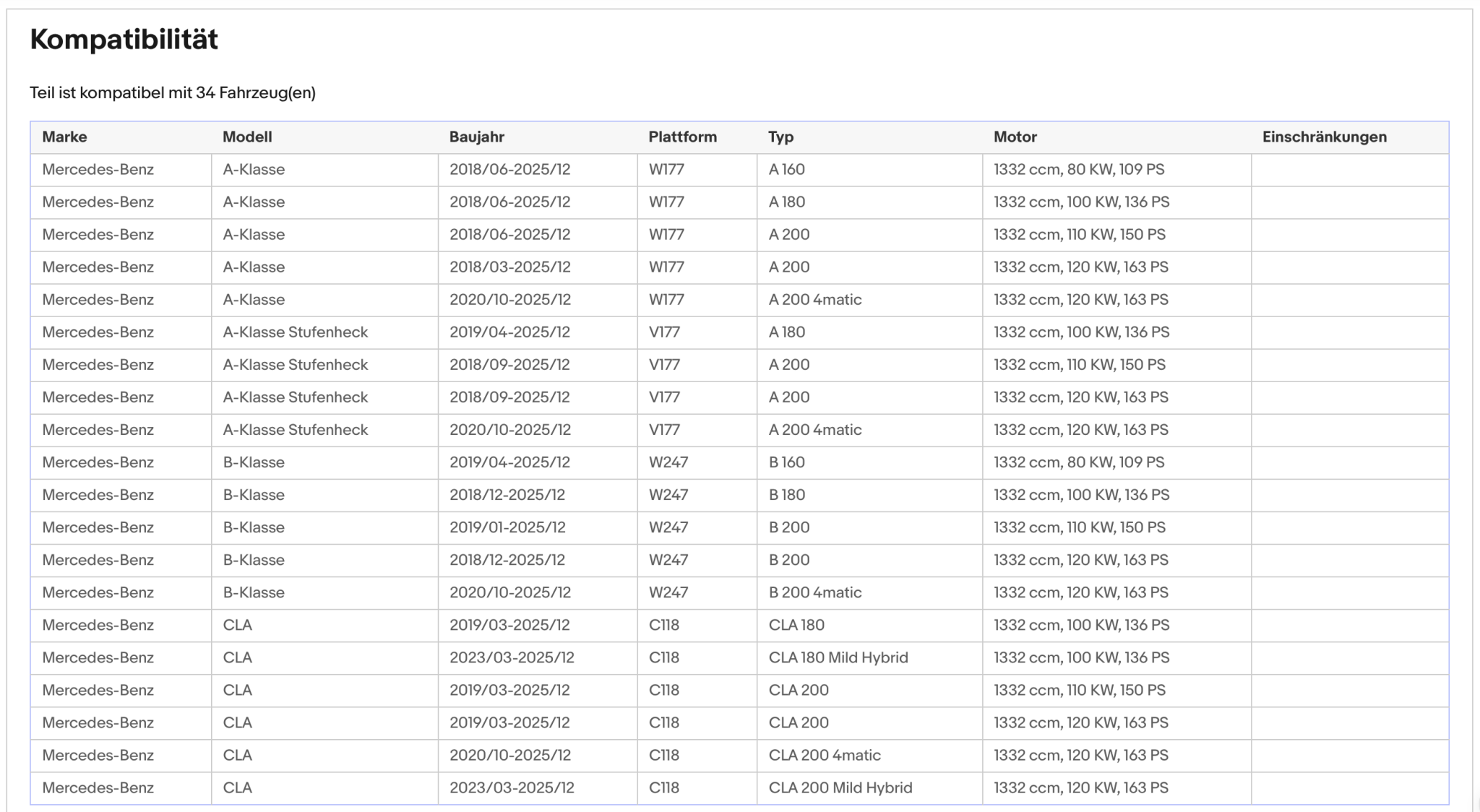 Kompatibilität

Teil ist kompatibel mit 34 Fahrzeug(en)

| Marke | Modell | Baujahr | Plattform | Typ | Motor | Einschränkungen |
|---|---|---|---|---|---|---|
| Mercedes-Benz | A-Klasse | 2018/06-2025/12 | W177 | A 160 | 1332 ccm, 80 KW, 109 PS | |
| Mercedes-Benz | A-Klasse | 2018/06-2025/12 | W177 | A 180 | 1332 ccm, 100 KW, 136 PS | |
| Mercedes-Benz | A-Klasse | 2018/06-2025/12 | W177 | A 200 | 1332 ccm, 110 KW, 150 PS | |
| Mercedes-Benz | A-Klasse | 2018/03-2025/12 | W177 | A 200 | 1332 ccm, 120 KW, 163 PS | |
| Mercedes-Benz | A-Klasse | 2020/10-2025/12 | W177 | A 200 4matic | 1332 ccm, 120 KW, 163 PS | |
| Mercedes-Benz | A-Klasse Stufenheck | 2019/04-2025/12 | V177 | A 180 | 1332 ccm, 100 KW, 136 PS | |
| Mercedes-Benz | A-Klasse Stufenheck | 2018/09-2025/12 | V177 | A 200 | 1332 ccm, 110 KW, 150 PS | |
| Mercedes-Benz | A-Klasse Stufenheck | 2018/09-2025/12 | V177 | A 200 | 1332 ccm, 120 KW, 163 PS | |
| Mercedes-Benz | A-Klasse Stufenheck | 2020/10-2025/12 | V177 | A 200 4matic | 1332 ccm, 120 KW, 163 PS | |
| Mercedes-Benz | B-Klasse | 2019/04-2025/12 | W247 | B 160 | 1332 ccm, 80 KW, 109 PS | |
| Mercedes-Benz | B-Klasse | 2018/12-2025/12 | W247 | B 180 | 1332 ccm, 100 KW, 136 PS | |
| Mercedes-Benz | B-Klasse | 2019/01-2025/12 | W247 | B 200 | 1332 ccm, 110 KW, 150 PS | |
| Mercedes-Benz | B-Klasse | 2018/12-2025/12 | W247 | B 200 | 1332 ccm, 120 KW, 163 PS | |
| Mercedes-Benz | B-Klasse | 2020/10-2025/12 | W247 | B 200 4matic | 1332 ccm, 120 KW, 163 PS | |
| Mercedes-Benz | CLA | 2019/03-2025/12 | C118 | CLA 180 | 1332 ccm, 100 KW, 136 PS | |
| Mercedes-Benz | CLA | 2023/03-2025/12 | C118 | CLA 180 Mild Hybrid | 1332 ccm, 100 KW, 136 PS | |
| Mercedes-Benz | CLA | 2019/03-2025/12 | C118 | CLA 200 | 1332 ccm, 110 KW, 150 PS | |
| Mercedes-Benz | CLA | 2019/03-2025/12 | C118 | CLA 200 | 1332 ccm, 120 KW, 163 PS | |
| Mercedes-Benz | CLA | 2020/10-2025/12 | C118 | CLA 200 4matic | 1332 ccm, 120 KW, 163 PS | |
| Mercedes-Benz | CLA | 2023/03-2025/12 | C118 | CLA 200 Mild Hybrid | 1332 ccm, 120 KW, 163 PS | |